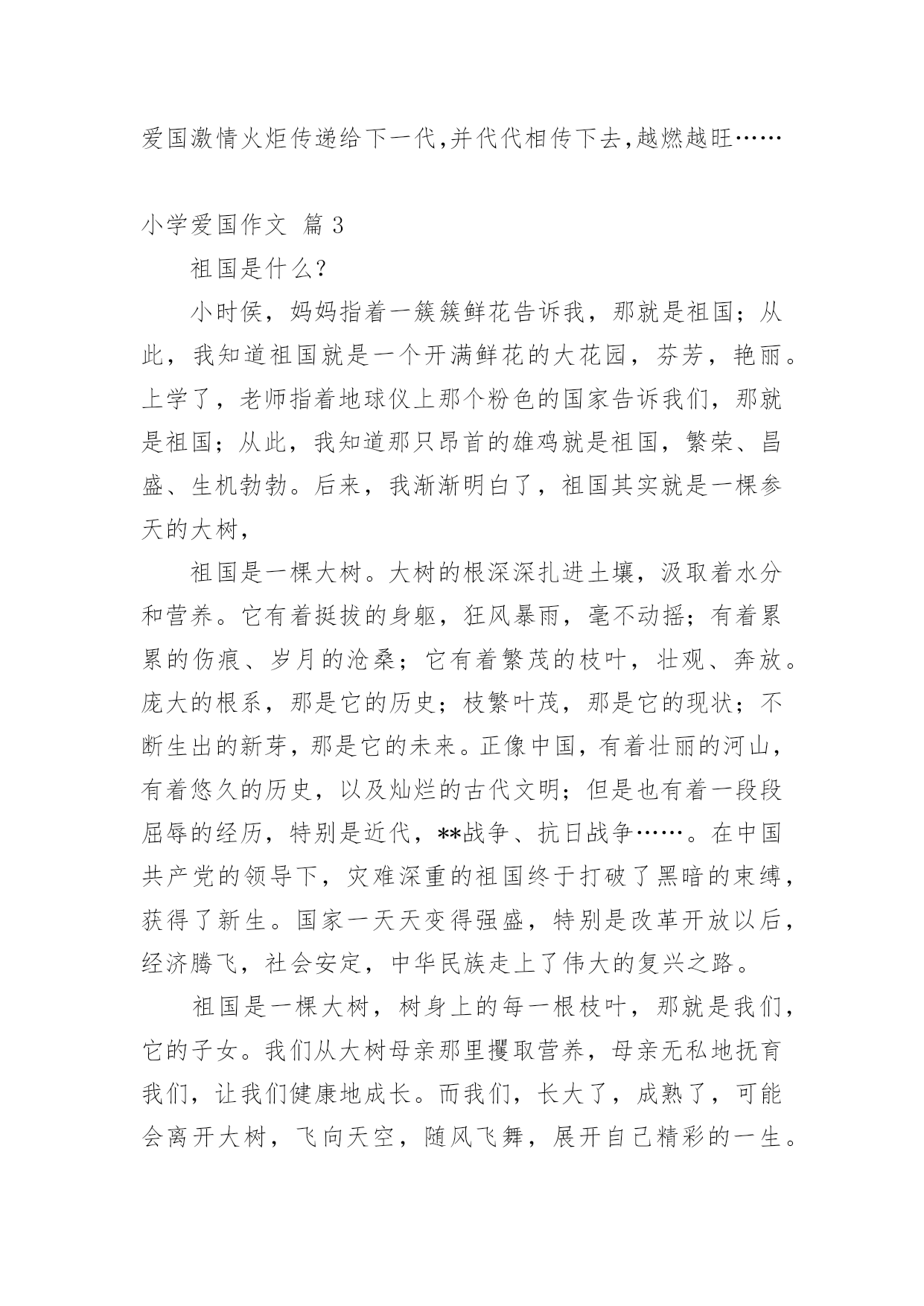 爱国激情火炬传递给下一代,并代代相传下去,越燃越旺……

小学爱国作文 篇3

祖国是什么?

小时侯，妈妈指着一簇簇鲜花告诉我，那就是祖国；从此，我知道祖国就是一个开满鲜花的大花园，芬芳，艳丽。上学了，老师指着地球仪上那个粉色的国家告诉我们，那就是祖国；从此，我知道那只昂首的雄鸡就是祖国，繁荣、昌盛、生机勃勃。后来，我渐渐明白了，祖国其实就是一棵参天的大树，

祖国是一棵大树。大树的根深深扎进土壤，汲取着水分和营养。它有着挺拔的身躯，狂风暴雨，毫不动摇；有着累累的伤痕、岁月的沧桑；它有着繁茂的枝叶，壮观、奔放。庞大的根系，那是它的历史；枝繁叶茂，那是它的现状；不断生出的新芽，那是它的未来。正像中国，有着壮丽的河山，有着悠久的历史，以及灿烂的古代文明；但是也有着一段段屈辱的经历，特别是近代，**战争、抗日战争……。在中国共产党的领导下，灾难深重的祖国终于打破了黑暗的束缚，获得了新生。国家一天天变得强盛，特别是改革开放以后，经济腾飞，社会安定，中华民族走上了伟大的复兴之路。

祖国是一棵大树，树身上的每一根枝叶，那就是我们，它的子女。我们从大树母亲那里攫取营养，母亲无私地抚育我们，让我们健康地成长。而我们，长大了，成熟了，可能会离开大树，飞向天空，随风飞舞，展开自己精彩的一生。